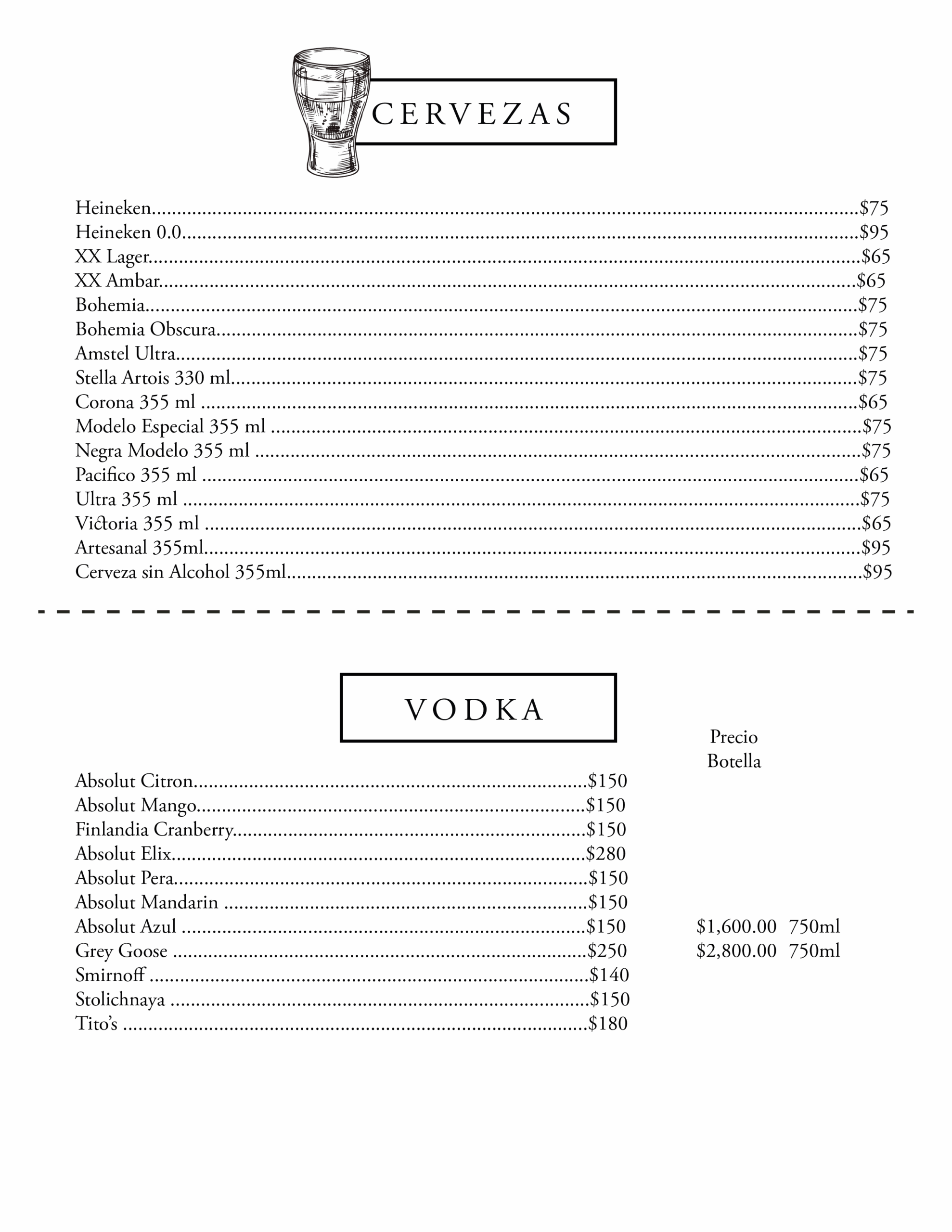 CERVEZAS

Heineken $75
Heineken 0.0 $95
XX Lager $65
XX Ambar $65
Bohemia $75
Bohemia Obscura $75
Amstel Ultra $75
Stella Artois 330 ml $75
Corona 355 ml $65
Modelo Especial 355 ml $75
Negra Modelo 355 ml $75
Pacifico 355 ml $65
Ultra 355 ml $75
Victoria 355 ml $65
Artesanal 355ml $95
Cerveza sin Alcohol 355ml $95

VODKA

Precio
Botella

Absolut Citron $150
Absolut Mango $150
Finlandia Cranberry $150
Absolut Elix $280
Absolut Pera $150
Absolut Mandarin $150
Absolut Azul $150 $1,600.00 750ml
Grey Goose $250 $2,800.00 750ml
Smirnoff $140
Stolichnaya $150
Tito's $180